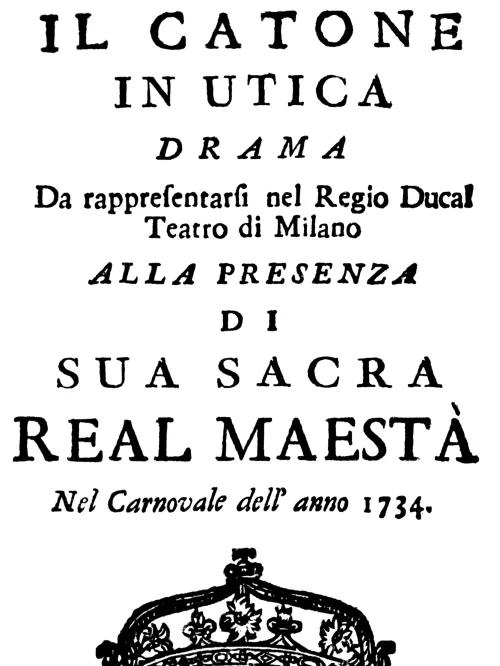 IL CATONE
IN UTICA
DRAMA
Da rappresentarsi nel Regio Ducal Teatro di Milano
ALLA PRESENZA
DI
SUA SACRA
REAL MAESTÀ
Nel Carnovale dell' anno 1734.